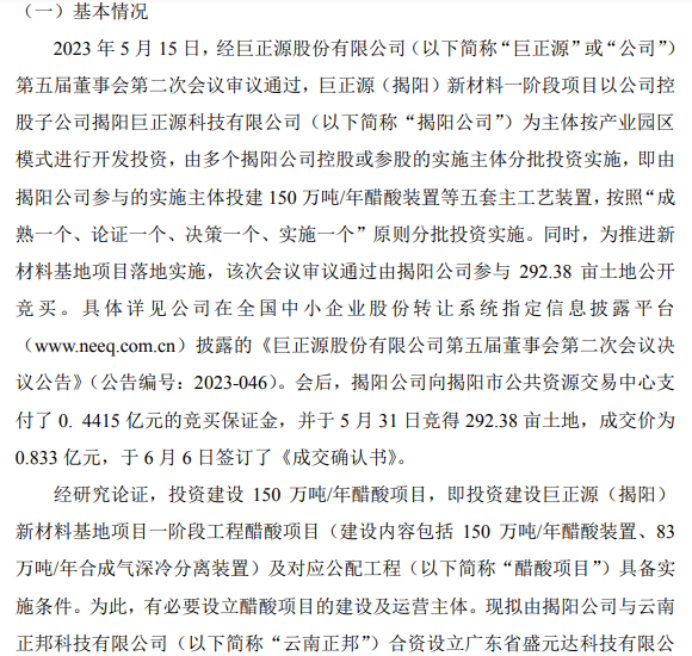 （一）基本情况

2023年5月15日，经巨正源股份有限公司（以下简称“巨正源”或“公司”）第五届董事会第二次会议审议通过，巨正源（揭阳）新材料一阶段项目以公司控股子公司揭阳巨正源科技有限公司（以下简称“揭阳公司”）为主体按产业园区模式进行开发投资，由多个揭阳公司控股或参股的实施主体分批投资实施，即由揭阳公司参与的实施主体投建150万吨/年醋酸装置等五套主工艺装置，按照“成熟一个、论证一个、决策一个、实施一个”原则分批投资实施。同时，为推进新材料基地项目落地实施，该次会议审议通过由揭阳公司参与292.38亩土地公开竞买。具体详见公司在全国中小企业股份转让系统指定信息披露平台（www.neeq.com.cn）披露的《巨正源股份有限公司第五届董事会第二次会议决议公告》（公告编号：2023-046）。会后，揭阳公司向揭阳市公共资源交易中心支付了0. 4415亿元的竞买保证金，并于5月31日竞得292.38亩土地，成交价为0.833亿元，于6月6日签订了《成交确认书》。

经研究论证，投资建设150万吨/年醋酸项目，即投资建设巨正源（揭阳）新材料基地项目一阶段工程醋酸项目（建设内容包括150万吨/年醋酸装置、83万吨/年合成气深冷分离装置）及对应公配工程（以下简称“醋酸项目”）具备实施条件。为此，有必要设立醋酸项目的建设及运营主体。现拟由揭阳公司与云南正邦科技有限公司（以下简称“云南正邦”）合资设立广东省盛元达科技有限公